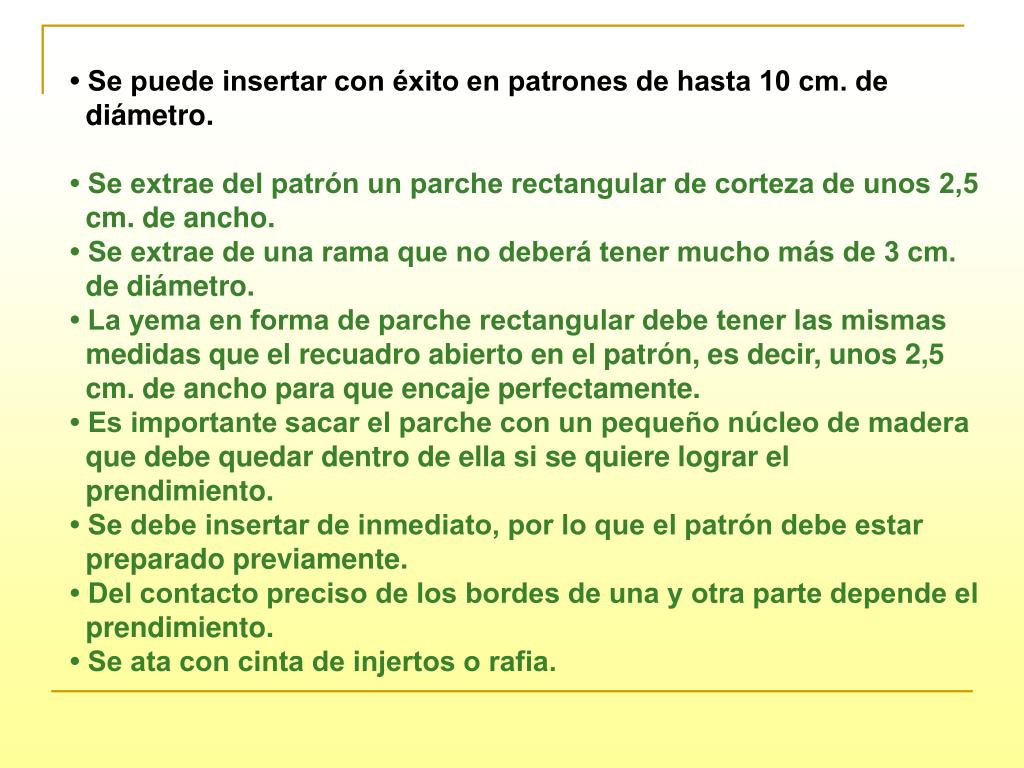 • Se puede insertar con éxito en patrones de hasta 10 cm. de diámetro.

• Se extrae del patrón un parche rectangular de corteza de unos 2,5 cm. de ancho.
• Se extrae de una rama que no deberá tener mucho más de 3 cm. de diámetro.
• La yema en forma de parche rectangular debe tener las mismas medidas que el recuadro abierto en el patrón, es decir, unos 2,5 cm. de ancho para que encaje perfectamente.
• Es importante sacar el parche con un pequeño núcleo de madera que debe quedar dentro de ella si se quiere lograr el prendimiento.
• Se debe insertar de inmediato, por lo que el patrón debe estar preparado previamente.
• Del contacto preciso de los bordes de una y otra parte depende el prendimiento.
• Se ata con cinta de injertos o rafia.